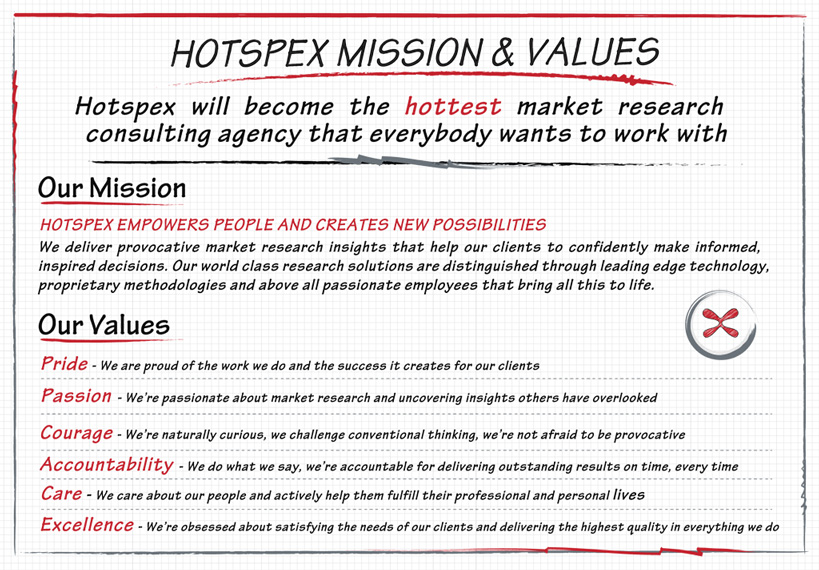 HOTSPEX MISSION & VALUES

Hotspex will become the hottest market research consulting agency that everybody wants to work with

Our Mission

HOTSPEX EMPOWERS PEOPLE AND CREATES NEW POSSIBILITIES

We deliver provocative market research insights that help our clients to confidently make informed, inspired decisions. Our world class research solutions are distinguished through leading edge technology, proprietary methodologies and above all passionate employees that bring all this to life.

Our Values

Pride - We are proud of the work we do and the success it creates for our clients

Passion - We're passionate about market research and uncovering insights others have overlooked

Courage - We're naturally curious, we challenge conventional thinking, we're not afraid to be provocative

Accountability - We do what we say, we're accountable for delivering outstanding results on time, every time

Care - We care about our people and actively help them fulfill their professional and personal lives

Excellence - We're obsessed about satisfying the needs of our clients and delivering the highest quality in everything we do